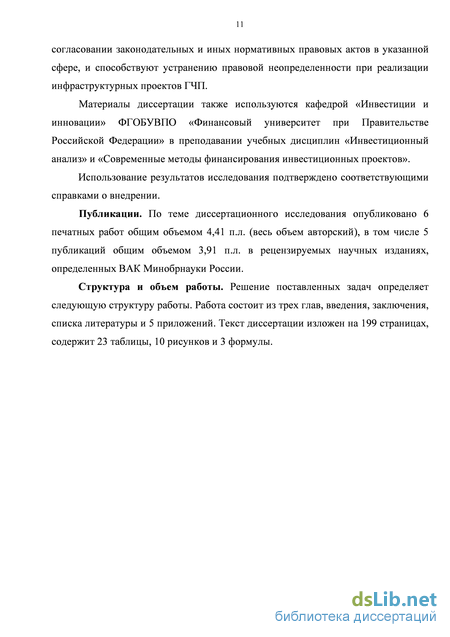 11

согласовании законодательных и иных нормативных правовых актов в указанной сфере, и способствуют устранению правовой неопределенности при реализации инфраструктурных проектов ГЧП.

Материалы диссертации также используются кафедрой «Инвестиции и инновации» ФГОБУВПО «Финансовый университет при Правительстве Российской Федерации» в преподавании учебных дисциплин «Инвестиционный анализ» и «Современные методы финансирования инвестиционных проектов».

Использование результатов исследования подтверждено соответствующими справками о внедрении.

Публикации. По теме диссертационного исследования опубликовано 6 печатных работ общим объемом 4,41 п.л. (весь объем авторский), в том числе 5 публикаций общим объемом 3,91 п.л. в рецензируемых научных изданиях, определенных ВАК Минобрнауки России.

Структура и объем работы. Решение поставленных задач определяет следующую структуру работы. Работа состоит из трех глав, введения, заключения, списка литературы и 5 приложений. Текст диссертации изложен на 199 страницах, содержит 23 таблицы, 10 рисунков и 3 формулы.

dsLib.net
библиотека диссертаций